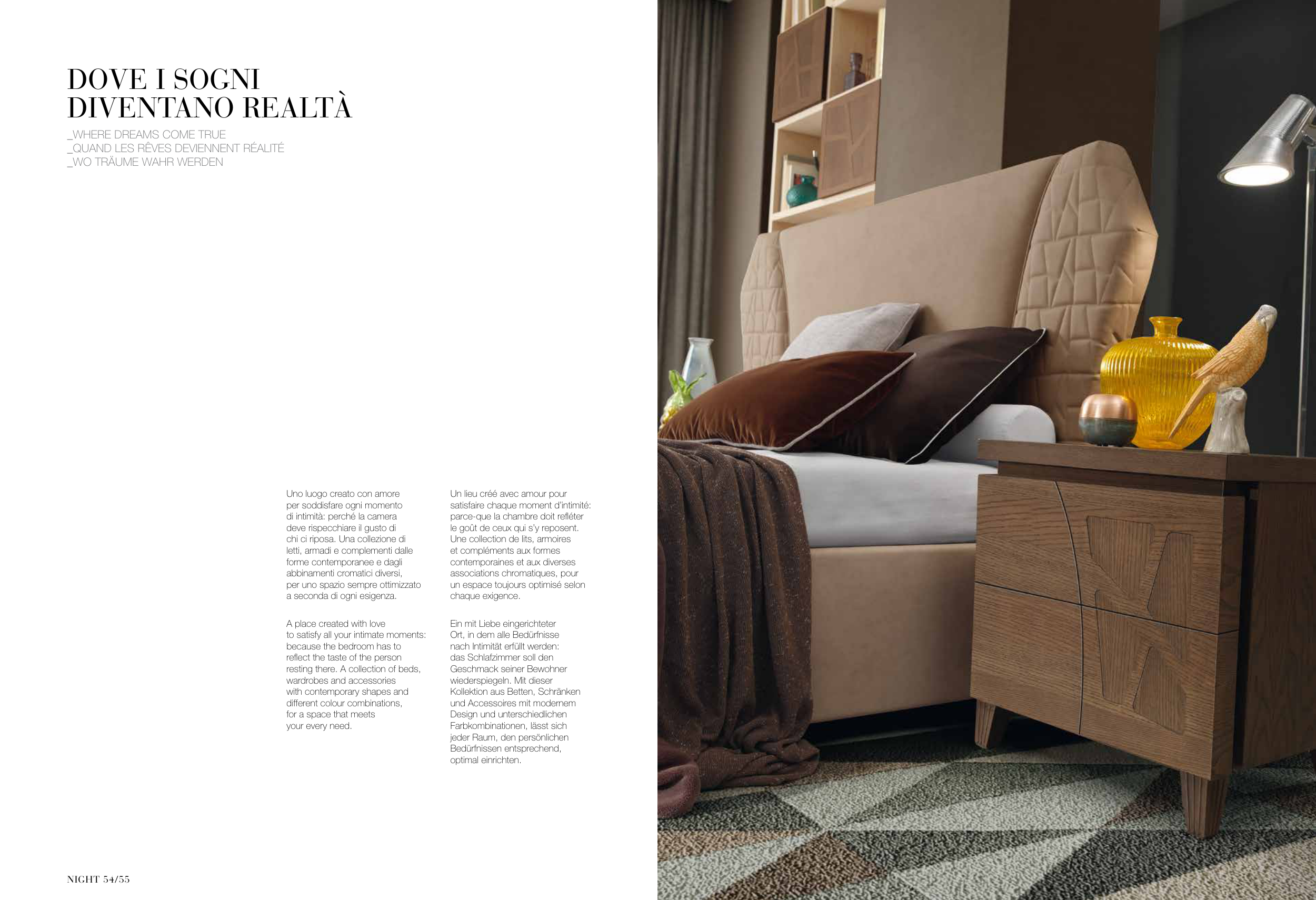 DOVE I SOGNI
DIVENTANO REALTÀ

_WHERE DREAMS COME TRUE
_QUAND LES RÊVES DEVIENNENT RÉALITÉ
_WO TRÄUME WAHR WERDEN

Uno luogo creato con amore per soddisfare ogni momento di intimità: perché la camera deve rispecchiare il gusto di chi ci riposa. Una collezione di letti, armadi e complementi dalle forme contemporanee e dagli abbinamenti cromatici diversi, per uno spazio sempre ottimizzato a seconda di ogni esigenza.

A place created with love to satisfy all your intimate moments: because the bedroom has to reflect the taste of the person resting there. A collection of beds, wardrobes and accessories with contemporary shapes and different colour combinations, for a space that meets your every need.

Un lieu créé avec amour pour satisfaire chaque moment d'intimité: parce-que la chambre doit refléter le goût de ceux qui s'y reposent. Une collection de lits, armoires et compléments aux formes contemporaines et aux diverses associations chromatiques, pour un espace toujours optimisé selon chaque exigence.

Ein mit Liebe eingerichteter Ort, in dem alle Bedürfnisse nach Intimität erfüllt werden: das Schlafzimmer soll den Geschmack seiner Bewohner wiederspiegeln. Mit dieser Kollektion aus Betten, Schränken und Accessoires mit modernem Design und unterschiedlichen Farbkombinationen, lässt sich jeder Raum, den persönlichen Bedürfnissen entsprechend, optimal einrichten.

NIGHT 54/55